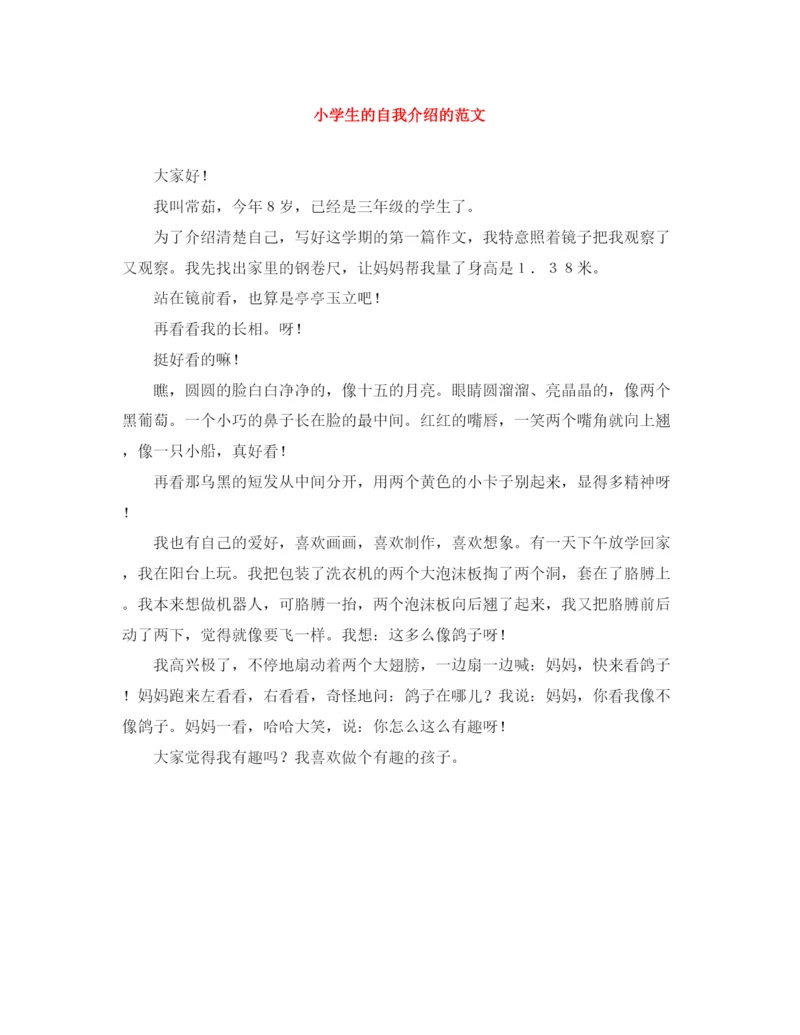 小学生的自我介绍的范文

大家好！

我叫常茹，今年8岁，已经是三年级的学生了。

为了介绍清楚自己，写好这学期的第一篇作文，我特意照着镜子把我观察了又观察。我先找出家里的钢卷尺，让妈妈帮我量了身高是1．38米。

站在镜前看，也算是亭亭玉立吧！

再看看我的长相。呀！

挺好看的嘛！

瞧，圆圆的脸白白净净的，像十五的月亮。眼睛圆溜溜、亮晶晶的，像两个黑葡萄。一个小巧的鼻子长在脸的最中间。红红的嘴唇，一笑两个嘴角就向上翘，像一只小船，真好看！

再看那乌黑的短发从中间分开，用两个黄色的小卡子别起来，显得多精神呀！

我也有自己的爱好，喜欢画画，喜欢制作，喜欢想象。有一天下午放学回家，我在阳台上玩。我把包装了洗衣机的两个大泡沫板掏了两个洞，套在了胳膊上。我本来想做机器人，可胳膊一抬，两个泡沫板向后翘了起来，我又把胳膊前后动了两下，觉得就像要飞一样。我想：这多么像鸽子呀！

我高兴极了，不停地扇动着两个大翅膀，一边扇一边喊：妈妈，快来看鸽子！妈妈跑来左看看，右看看，奇怪地问：鸽子在哪儿？我说：妈妈，你看我像不像鸽子。妈妈一看，哈哈大笑，说：你怎么这么有趣呀！

大家觉得我有趣吗？我喜欢做个有趣的孩子。